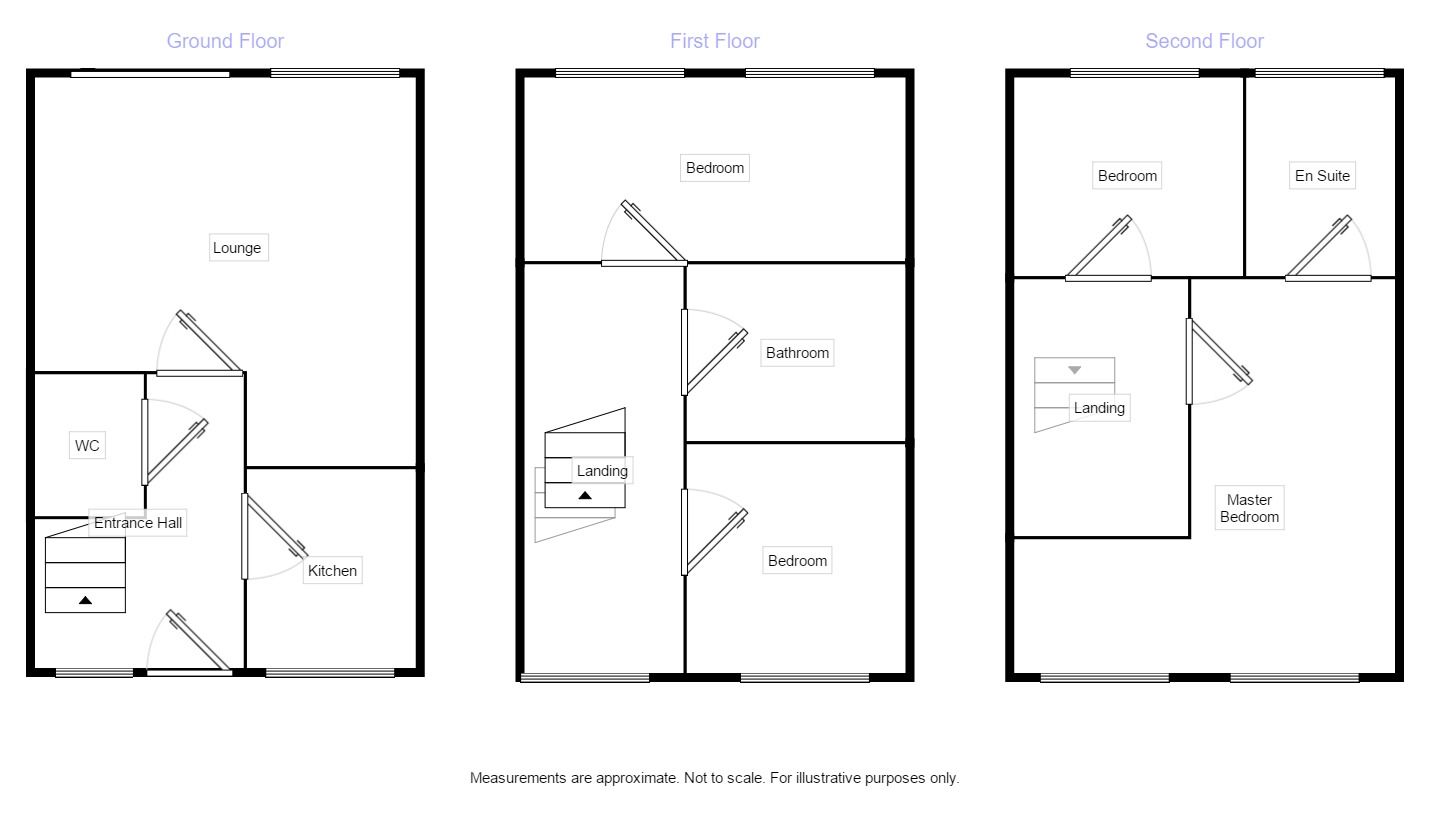 Ground Floor

Lounge

WC

Entrance Hall

Kitchen

First Floor

Bedroom

Bathroom

Landing

Bedroom

Second Floor

Bedroom

En Suite

Landing

Master Bedroom

Measurements are approximate. Not to scale. For illustrative purposes only.